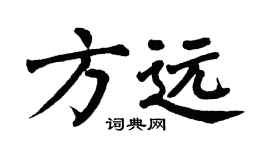 方远

词典网